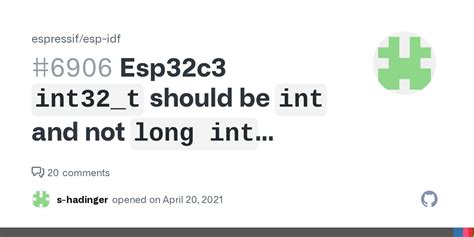 espressif/esp-idf

#6906 Esp32c3 int32_t should be int and not long int...

20 comments

s-hadinger opened on April 20, 2021